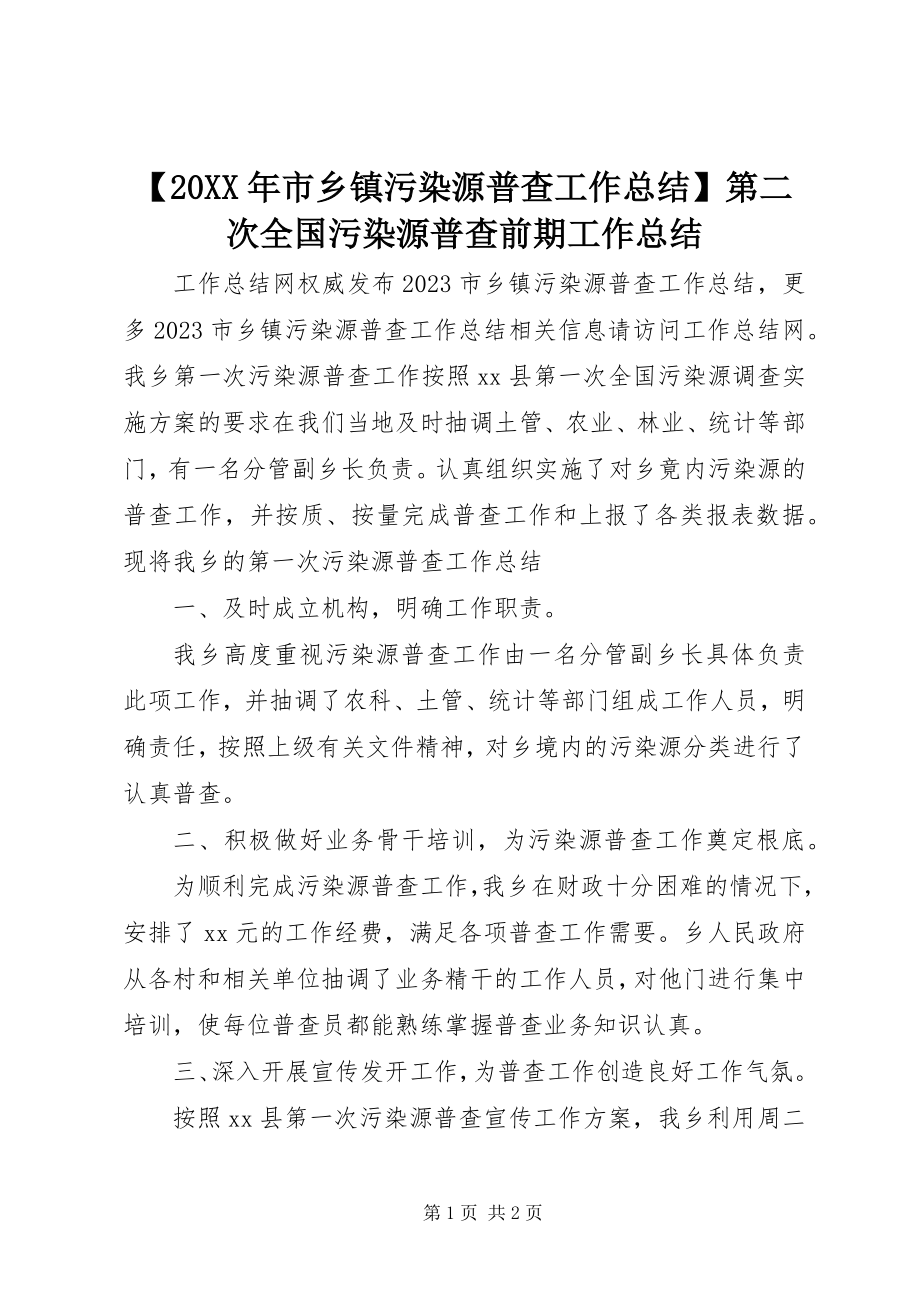 【20XX年市乡镇污染源普查工作总结】第二次全国污染源普查前期工作总结

工作总结网权威发布2023市乡镇污染源普查工作总结，更多2023市乡镇污染源普查工作总结相关信息请访问工作总结网。我乡第一次污染源普查工作按照xx县第一次全国污染源调查实施方案的要求在我们当地及时抽调土管、农业、林业、统计等部门，有一名分管副乡长负责。认真组织实施了对乡竟内污染源的普查工作，并按质、按量完成普查工作和上报了各类报表数据。现将我乡的第一次污染源普查工作总结

一、及时成立机构，明确工作职责。

我乡高度重视污染源普查工作由一名分管副乡长具体负责此项工作，并抽调了农科、土管、统计等部门组成工作人员，明确责任，按照上级有关文件精神，对乡境内的污染源分类进行了认真普查。

二、积极做好业务骨干培训，为污染源普查工作奠定根底。

为顺利完成污染源普查工作，我乡在财政十分困难的情况下，安排了xx元的工作经费，满足各项普查工作需要。乡人民政府从各村和相关单位抽调了业务精干的工作人员，对他门进行集中培训，使每位普查员都能熟练掌握普查业务知识认真。

三、深入开展宣传发开工作，为普查工作创造良好工作气氛。

按照xx县第一次污染源普查宣传工作方案，我乡利用周二

第1页 共2页